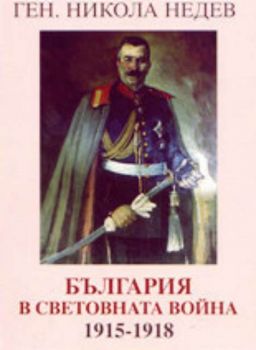 ГЕН. НИКОЛА НЕДЕВ

БЪЛГАРИЯ
В СВЕТОВНАТА ВОЙНА
1915-1918